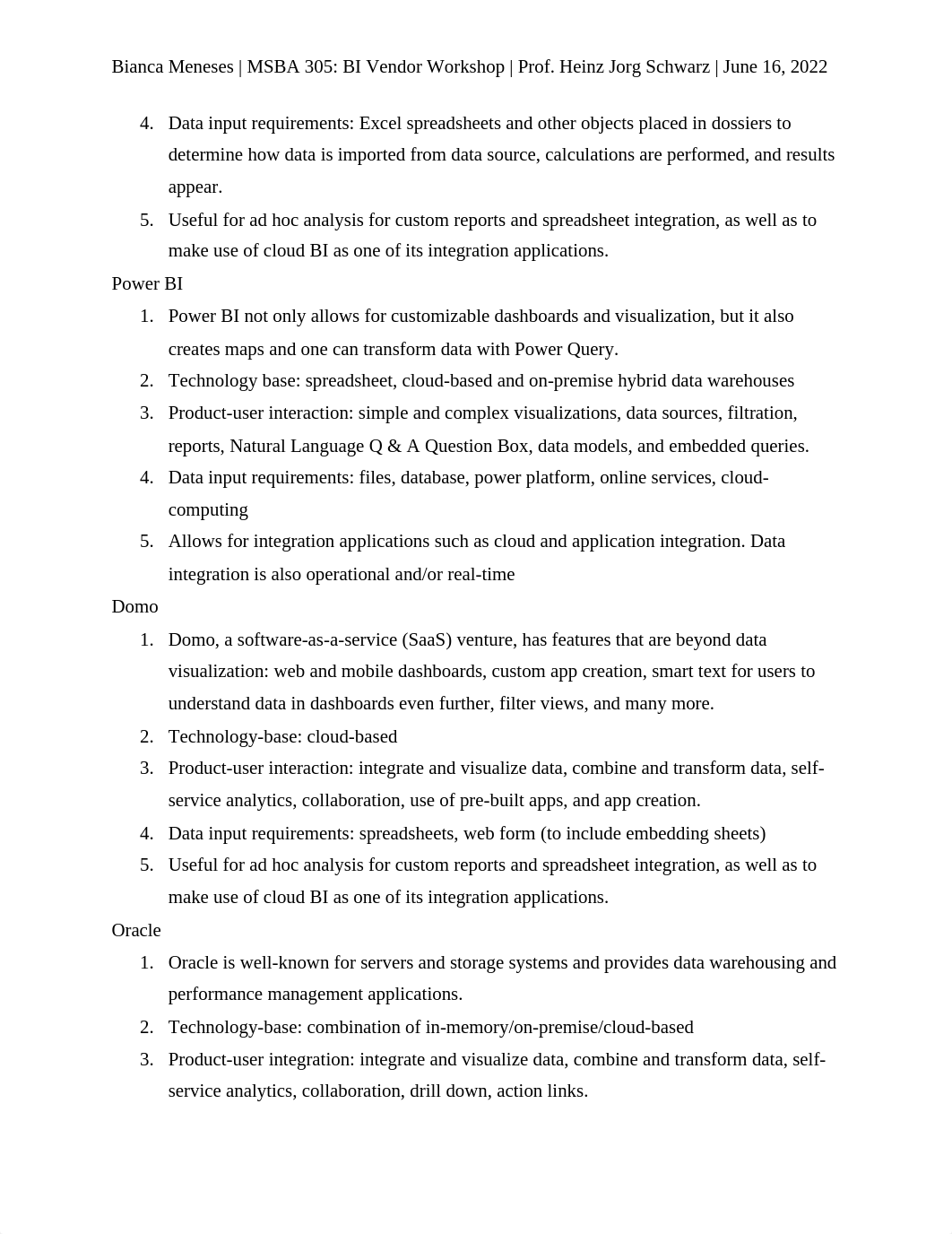 Bianca Meneses | MSBA 305: BI Vendor Workshop | Prof. Heinz Jorg Schwarz | June 16, 2022

4. Data input requirements: Excel spreadsheets and other objects placed in dossiers to determine how data is imported from data source, calculations are performed, and results appear.
5. Useful for ad hoc analysis for custom reports and spreadsheet integration, as well as to make use of cloud BI as one of its integration applications.

Power BI

1. Power BI not only allows for customizable dashboards and visualization, but it also creates maps and one can transform data with Power Query.
2. Technology base: spreadsheet, cloud-based and on-premise hybrid data warehouses
3. Product-user interaction: simple and complex visualizations, data sources, filtration, reports, Natural Language Q & A Question Box, data models, and embedded queries.
4. Data input requirements: files, database, power platform, online services, cloud-computing
5. Allows for integration applications such as cloud and application integration. Data integration is also operational and/or real-time

Domo

1. Domo, a software-as-a-service (SaaS) venture, has features that are beyond data visualization: web and mobile dashboards, custom app creation, smart text for users to understand data in dashboards even further, filter views, and many more.
2. Technology-base: cloud-based
3. Product-user interaction: integrate and visualize data, combine and transform data, self-service analytics, collaboration, use of pre-built apps, and app creation.
4. Data input requirements: spreadsheets, web form (to include embedding sheets)
5. Useful for ad hoc analysis for custom reports and spreadsheet integration, as well as to make use of cloud BI as one of its integration applications.

Oracle

1. Oracle is well-known for servers and storage systems and provides data warehousing and performance management applications.
2. Technology-base: combination of in-memory/on-premise/cloud-based
3. Product-user integration: integrate and visualize data, combine and transform data, self-service analytics, collaboration, drill down, action links.